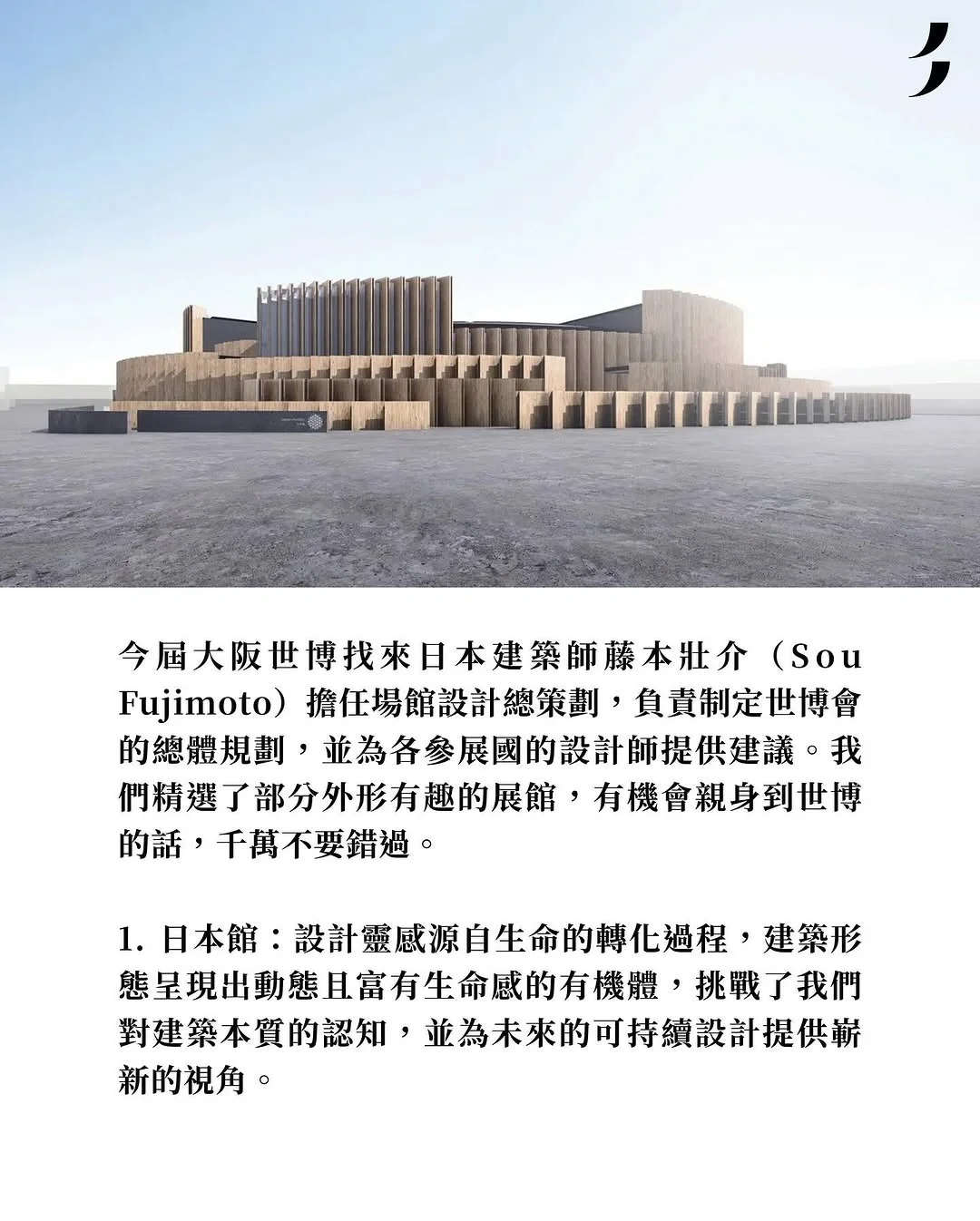 今屆大阪世博找來日本建築師藤本壯介（Sou Fujimoto）擔任場館設計總策劃，負責制定世博會的總體規劃，並為各參展國的設計師提供建議。我們精選了部分外形有趣的展館，有機會親身到世博的話，千萬不要錯過。

1. 日本館：設計靈感源自生命的轉化過程，建築形態呈現出動態且富有生命感的有機體，挑戰了我們對建築本質的認知，並為未來的可持續設計提供嶄新的視角。